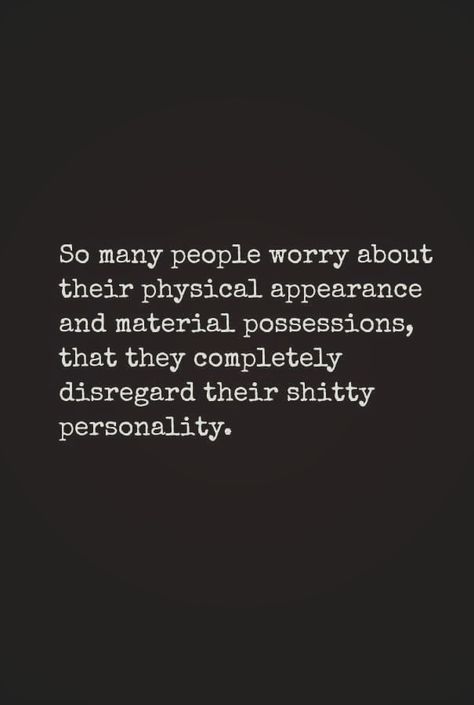 So many people worry about their physical appearance and material possessions, that they completely disregard their shitty personality.